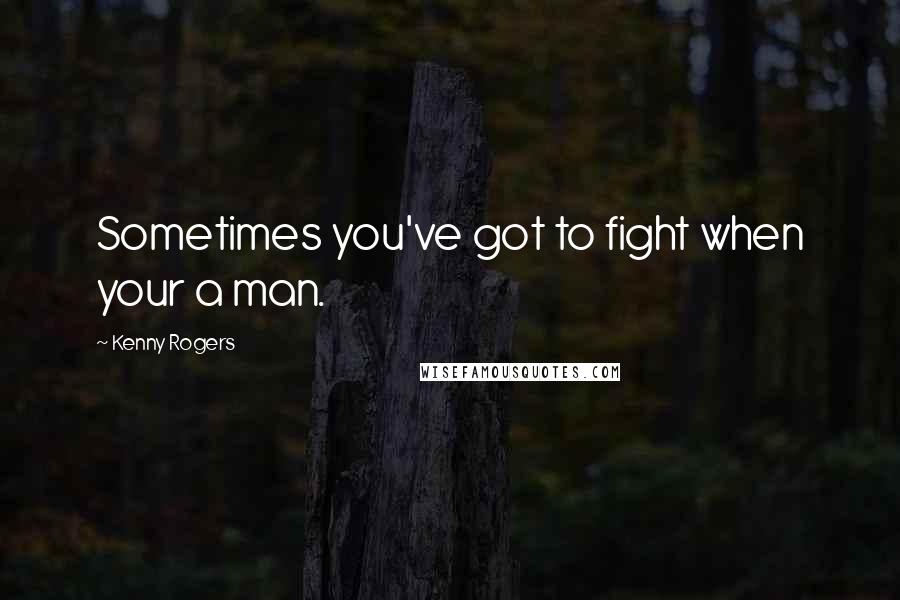 Sometimes you've got to fight when your a man.

~ Kenny Rogers

WISEFAMOUSQUOTES.COM